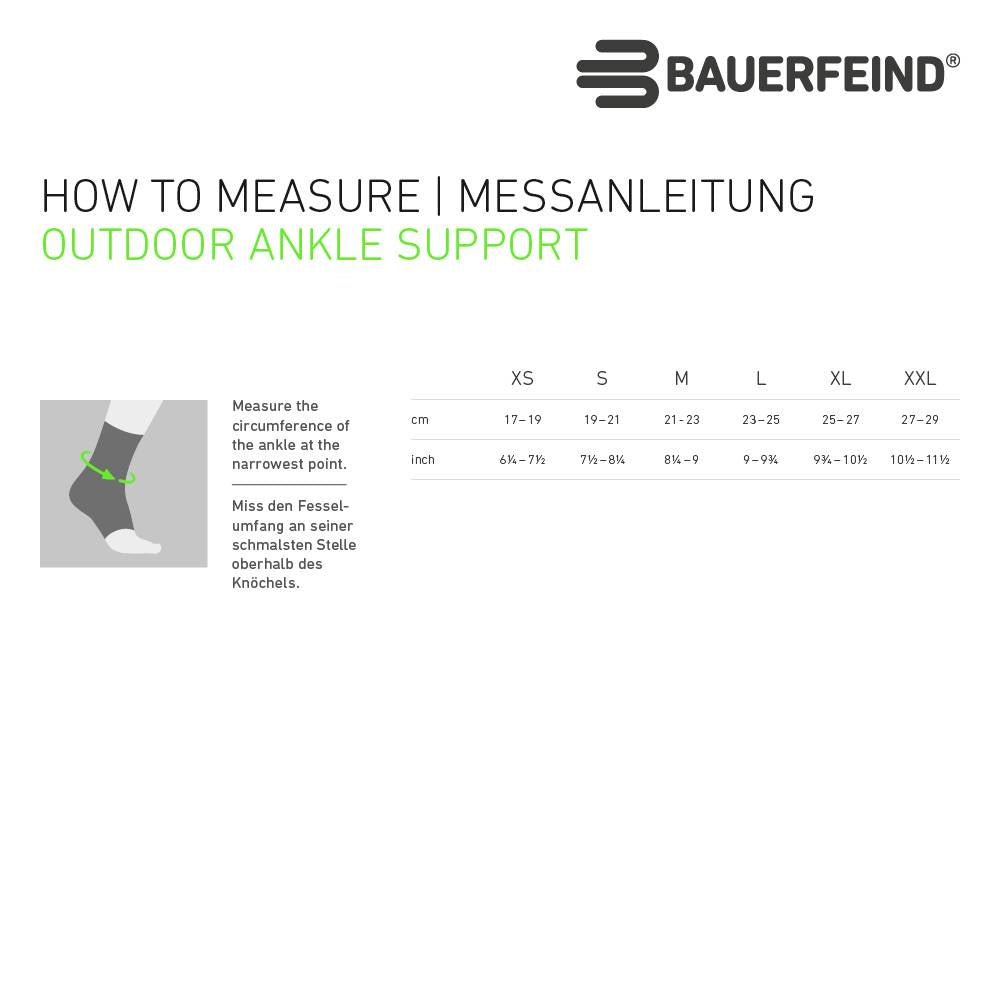 BAUERFEIND®

HOW TO MEASURE | MESSANLEITUNG
OUTDOOR ANKLE SUPPORT

Measure the circumference of the ankle at the narrowest point.

Miss den Fesselumfang an seiner schmalsten Stelle oberhalb des Knöchels.

| | XS | S | M | L | XL | XXL |
|---|---|---|---|---|---|---|
| cm | 17–19 | 19–21 | 21-23 | 23–25 | 25–27 | 27–29 |
| inch | 6¼–7½ | 7½–8¼ | 8¼–9 | 9–9¾ | 9¾–10½ | 10½–11½ |